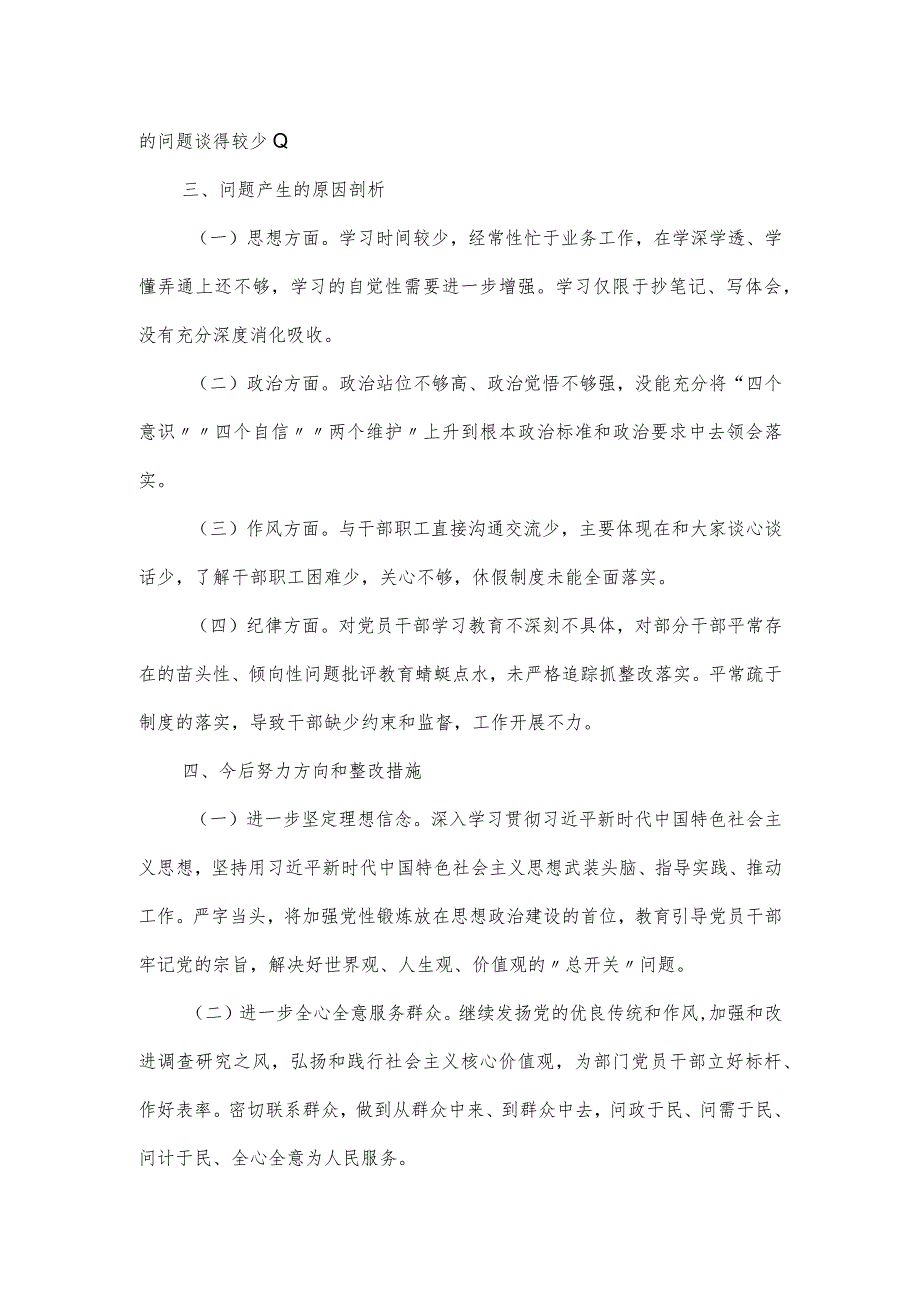 的问题谈得较少Q

三、问题产生的原因剖析

（一）思想方面。学习时间较少，经常性忙于业务工作，在学深学透、学懂弄通上还不够，学习的自觉性需要进一步增强。学习仅限于抄笔记、写体会，没有充分深度消化吸收。

（二）政治方面。政治站位不够高、政治觉悟不够强，没能充分将“四个意识〃〃四个自信〃〃两个维护〃上升到根本政治标准和政治要求中去领会落实。

（三）作风方面。与干部职工直接沟通交流少，主要体现在和大家谈心谈话少，了解干部职工困难少，关心不够，休假制度未能全面落实。

（四）纪律方面。对党员干部学习教育不深刻不具体，对部分干部平常存在的苗头性、倾向性问题批评教育蜻蜓点水，未严格追踪抓整改落实。平常疏于制度的落实，导致干部缺少约束和监督，工作开展不力。

四、今后努力方向和整改措施

（一）进一步坚定理想信念。深入学习贯彻习近平新时代中国特色社会主义思想，坚持用习近平新时代中国特色社会主义思想武装头脑、指导实践、推动工作。严字当头，将加强党性锻炼放在思想政治建设的首位，教育引导党员干部牢记党的宗旨，解决好世界观、人生观、价值观的〃总开关〃问题。

（二）进一步全心全意服务群众。继续发扬党的优良传统和作风,加强和改进调查研究之风，弘扬和践行社会主义核心价值观，为部门党员干部立好标杆、作好表率。密切联系群众，做到从群众中来、到群众中去，问政于民、问需于民、问计于民、全心全意为人民服务。